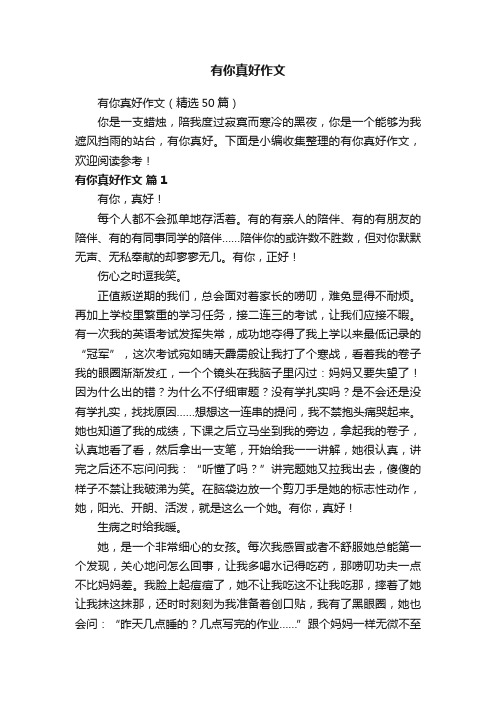 有你真好作文

有你真好作文（精选50篇）

你是一支蜡烛，陪我度过寂寞而寒冷的黑夜，你是一个能够为我遮风挡雨的站台，有你真好。下面是小编收集整理的有你真好作文，欢迎阅读参考！

有你真好作文 篇1

有你，真好！

每个人都不会孤单地存活着。有的有亲人的陪伴、有的有朋友的陪伴、有的有同事同学的陪伴……陪伴你的或许数不胜数，但对你默默无声、无私奉献的却寥寥无几。有你，正好！

伤心之时逗我笑。

正值叛逆期的我们，总会面对着家长的唠叨，难免显得不耐烦。再加上学校里繁重的学习任务，接二连三的考试，让我们应接不暇。有一次我的英语考试发挥失常，成功地夺得了我上学以来最低记录的“冠军”，这次考试宛如晴天霹雳般让我打了个寒战，看着我的卷子我的眼圈渐渐发红，一个个镜头在我脑子里闪过：妈妈又要失望了！因为什么出的错？为什么不仔细审题？没有学扎实吗？是不会还是没有学扎实，找找原因……想想这一连串的提问，我不禁抱头痛哭起来。她也知道了我的成绩，下课之后立马坐到我的旁边，拿起我的卷子，认真地看了看，然后拿出一支笔，开始给我一一讲解，她很认真，讲完之后还不忘问问我：“听懂了吗？”讲完题她又拉我出去，傻傻的样子不禁让我破涕为笑。在脑袋边放一个剪刀手是她的标志性动作，她，阳光、开朗、活泼，就是这么一个她。有你，真好！

生病之时给我暖。

她，是一个非常细心的女孩。每次我感冒或者不舒服她总能第一个发现，关心地问怎么回事，让我多喝水记得吃药，那唠叨功夫一点不比妈妈差。我脸上起痘痘了，她不让我吃这不让我吃那，摔着了她让我抹这抹那，还时时刻刻为我准备着创口贴，我有了黑眼圈，她也会问：“昨天几点睡的？几点写完的作业……”跟个妈妈一样无微不至